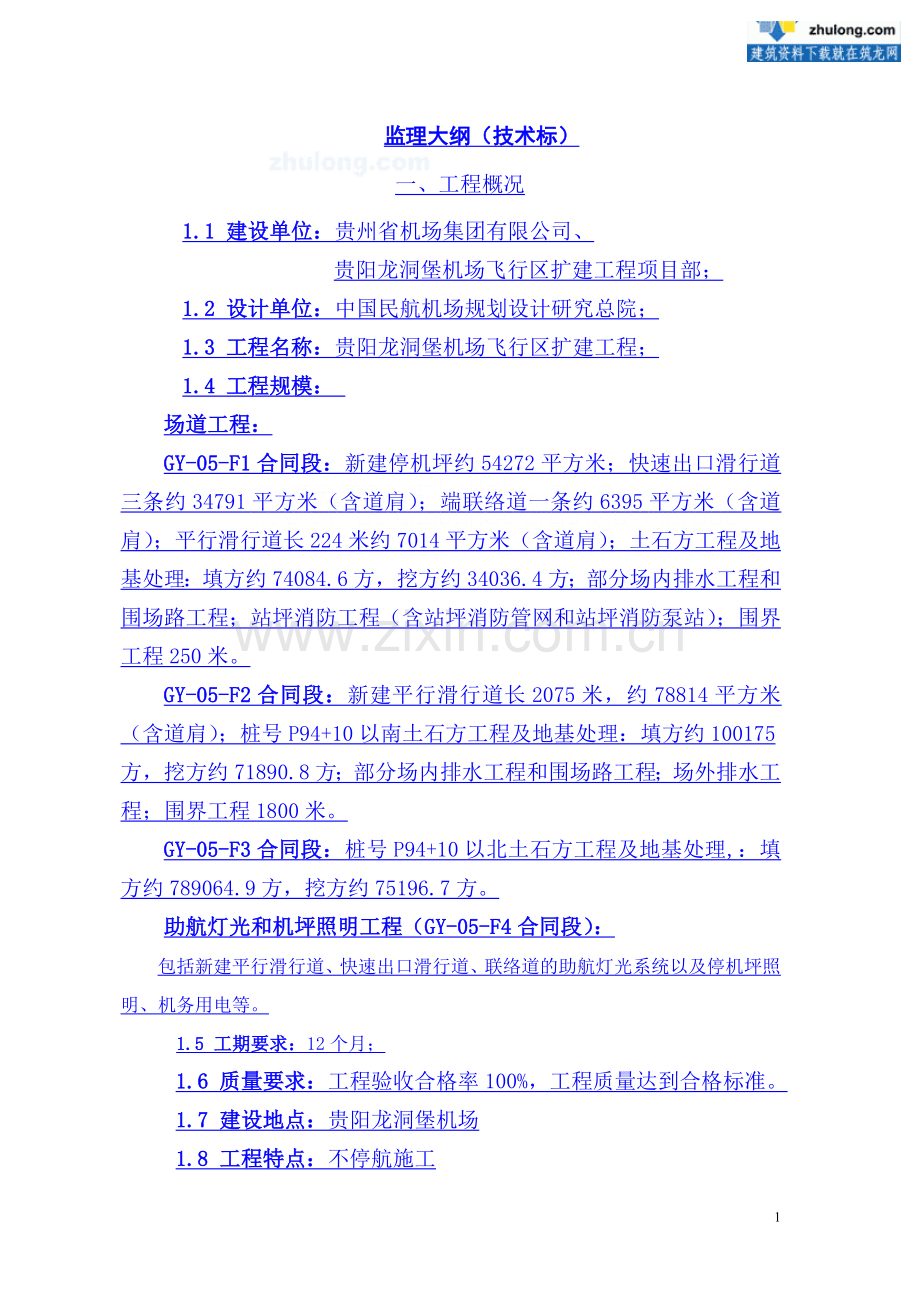 zhulong.com
建筑资料下载就在筑龙网

监理大纲（技术标）

zhulong.com

一、工程概况

1.1 建设单位：贵州省机场集团有限公司、

贵阳龙洞堡机场飞行区扩建工程项目部；

1.2 设计单位：中国民航机场规划设计研究总院；

1.3 工程名称：贵阳龙洞堡机场飞行区扩建工程；

1.4 工程规模：

场道工程：

GY-05-F1 合同段：新建停机坪约 54272 平方米；快速出口滑行道三条约 34791 平方米（含道肩）；端联络道一条约 6395 平方米（含道肩）；平行滑行道长 224 米约 7014 平方米（含道肩）；土石方工程及地基处理：填方约 74084.6 方，挖方约 34036.4 方；部分场内排水工程和围场路工程；站坪消防工程（含站坪消防管网和站坪消防泵站）；围界工程 250 米。

www.zixin.com.cn

GY-05-F2 合同段：新建平行滑行道长 2075 米，约 78814 平方米（含道肩）；桩号 P94+10 以南土石方工程及地基处理：填方约 100175 方，挖方约 71890.8 方；部分场内排水工程和围场路工程；场外排水工程；围界工程 1800 米。

GY-05-F3 合同段：桩号 P94+10 以北土石方工程及地基处理，：填方约 789064.9 方，挖方约 75196.7 方。

助航灯光和机坪照明工程（GY-05-F4 合同段）：

包括新建平行滑行道、快速出口滑行道、联络道的助航灯光系统以及停机坪照明、机务用电等。

1.5 工期要求：12 个月；

1.6 质量要求：工程验收合格率 100%，工程质量达到合格标准。

1.7 建设地点：贵阳龙洞堡机场

1.8 工程特点：不停航施工

1